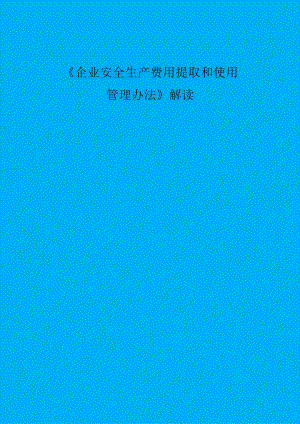 《企业安全生产费用提取和使用管理办法》解读